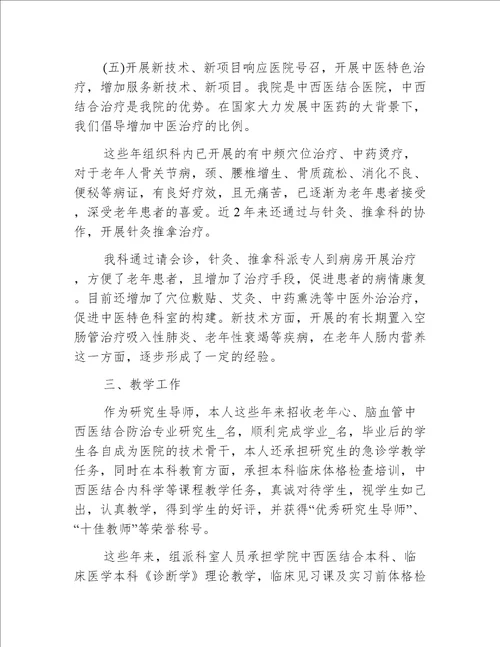 (五)开展新技术、新项目响应医院号召，开展中医特色治疗，增加服务新技术、新项目。我院是中西医结合医院，中西结合治疗是我院的优势。在国家大力发展中医药的大背景下，我们倡导增加中医治疗的比例。

这些年组织科内已开展的有中频穴位治疗、中药烫疗，对于老年人骨关节病，颈、腰椎增生、骨质疏松、消化不良、便秘等病证，有良好疗效，且无痛苦，已逐渐为老年患者接受，深受老年患者的喜爱。近2年来还通过与针灸、推拿科的协作，开展针灸推拿治疗。

我科通过请会诊，针灸、推拿科派专人到病房开展治疗，方便了老年患者，且增加了治疗手段，促进患者的病情康复。目前还增加了穴位敷贴、艾灸、中药熏洗等中医外治治疗，促进中医特色科室的构建。新技术方面，开展的有长期置入空肠管治疗吸入性肺炎、老年性衰竭等疾病，在老年人肠内营养这一方面，逐步形成了一定的经验。

三、教学工作

作为研究生导师，本人这些年来招收老年心、脑血管中西医结合防治专业研究生_名，顺利完成学业_名，毕业后的学生各自成为医院的技术骨干，本人还承担研究生的急诊学教学任务，同时在本科教育方面，承担本科临床体格检查培训，中西医结合内科学等课程教学任务，真诚对待学生，视学生如己出，认真教学，得到学生的好评，并获得“优秀研究生导师”、“十佳教师”等荣誉称号。

这些年来，组派科室人员承担学院中西医结合本科、临床医学本科《诊断学》理论教学，临床见习课及实习前体格检